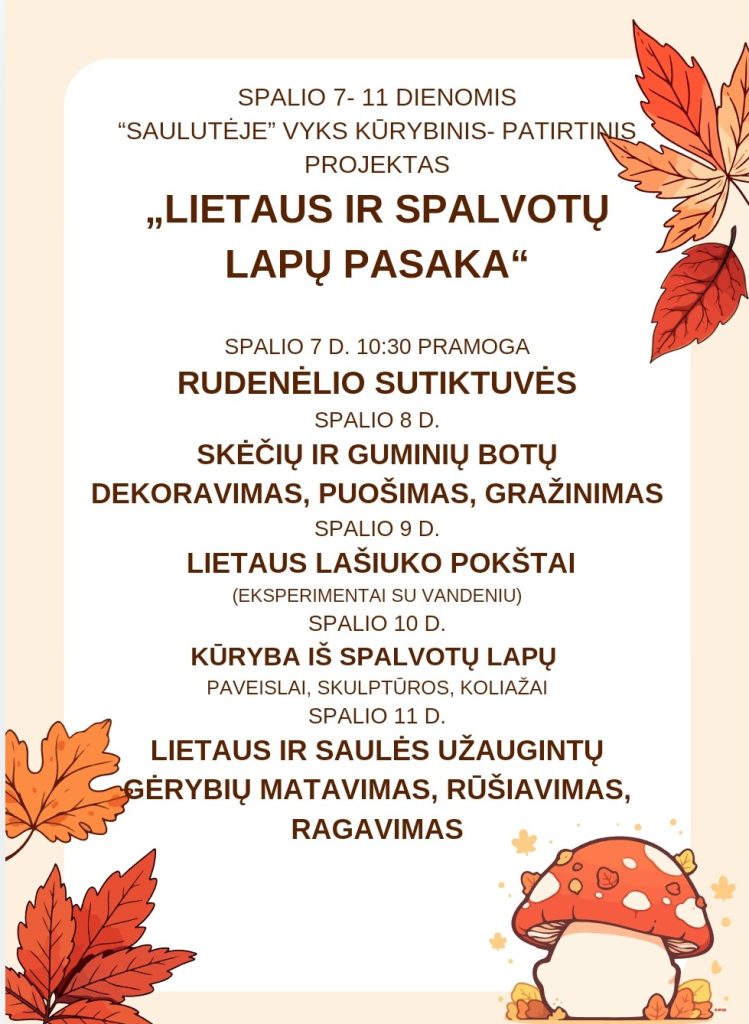 SPALIO 7- 11 DIENOMIS
“SAULUTĖJE” VYKS KŪRYBINIS- PATIRTINIS PROJEKTAS
„LIETAUS IR SPALVOTŲ LAPŲ PASAKA“

SPALIO 7 D. 10:30 PRAMOGA
RUDENĖLIO SUTIKTUVĖS
SPALIO 8 D.
SKĖČIŲ IR GUMINIŲ BOTŲ DEKORAVIMAS, PUOŠIMAS, GRAŽINIMAS
SPALIO 9 D.
LIETAUS LAŠIUKO POKŠTAI
(EKSPERIMENTAI SU VANDENIU)
SPALIO 10 D.
KŪRYBA IŠ SPALVOTŲ LAPŲ
PAVEISLAI, SKULPTŪROS, KOLIAŽAI
SPALIO 11 D.
LIETAUS IR SAULĖS UŽAUGINTŲ GĖRYBIŲ MATAVIMAS, RŪŠIAVIMAS, RAGAVIMAS